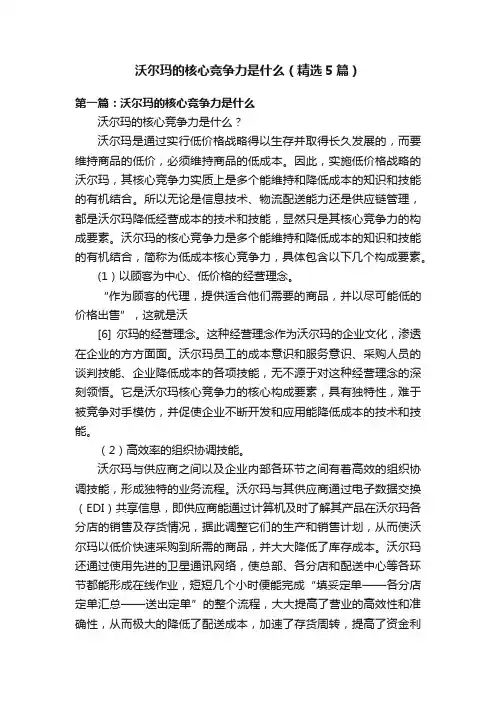 沃尔玛的核心竞争力是什么（精选5篇）

第一篇：沃尔玛的核心竞争力是什么

沃尔玛的核心竞争力是什么？

沃尔玛是通过实行低价格战略得以生存并取得长久发展的，而要维持商品的低价，必须维持商品的低成本。因此，实施低价格战略的沃尔玛，其核心竞争力实质上是多个能维持和降低成本的知识和技能的有机结合。所以无论是信息技术、物流配送能力还是供应链管理，都是沃尔玛降低经营成本的技术和技能，显然只是其核心竞争力的构成要素。沃尔玛的核心竞争力是多个能维持和降低成本的知识和技能的有机结合，简称为低成本核心竞争力，具体包含以下几个构成要素。

（1）以顾客为中心、低价格的经营理念。

“作为顾客的代理，提供适合他们需要的商品，并以尽可能低的价格出售”，这就是沃

[6] 尔玛的经营理念。这种经营理念作为沃尔玛的企业文化，渗透在企业的方方面面。沃尔玛员工的成本意识和服务意识、采购人员的谈判技能、企业降低成本的各项技能，无不源于对这种经营理念的深刻领悟。它是沃尔玛核心竞争力的核心构成要素，具有独特性，难于被竞争对手模仿，并促使企业不断开发和应用能降低成本的技术和技能。

（2）高效率的组织协调技能。

沃尔玛与供应商之间以及企业内部各环节之间有着高效的组织协调技能，形成独特的业务流程。沃尔玛与其供应商通过电子数据交换（EDI）共享信息，即供应商能通过计算机及时了解其产品在沃尔玛各分店的销售及存货情况，据此调整它们的生产和销售计划，从而使沃尔玛以低价快速采购到所需的商品，并大大降低了库存成本。沃尔玛还通过使用先进的卫星通讯网络，使总部、各分店和配送中心等各环节都能形成在线作业，短短几个小时便能完成“填妥定单——各分店定单汇总——送出定单”的整个流程，大大提高了营业的高效性和准确性，从而极大的降低了配送成本，加速了存货周转，提高了资金利